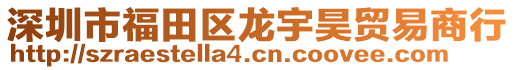 深圳市福田区龙宇昊贸易商行
http://szraestella4.cn.coovee.com